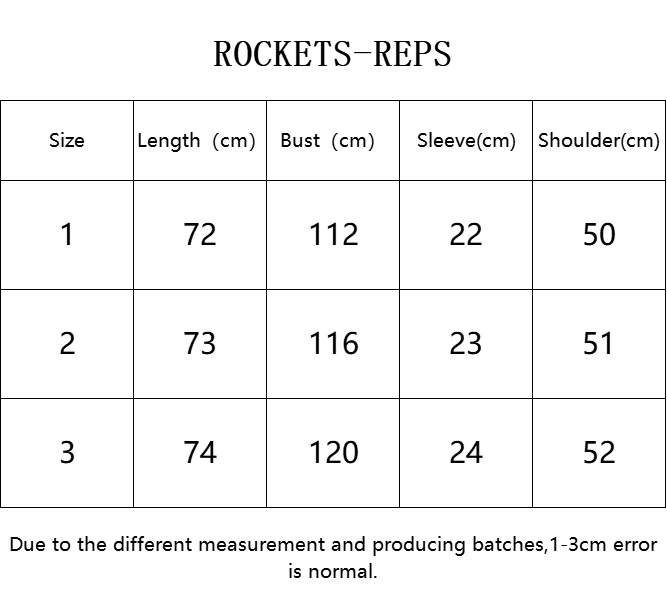 ROCKETS-REPS

| Size | Length (cm) | Bust (cm) | Sleeve(cm) | Shoulder(cm) |
|---|---|---|---|---|
| 1 | 72 | 112 | 22 | 50 |
| 2 | 73 | 116 | 23 | 51 |
| 3 | 74 | 120 | 24 | 52 |

Due to the different measurement and producing batches,1-3cm error is normal.